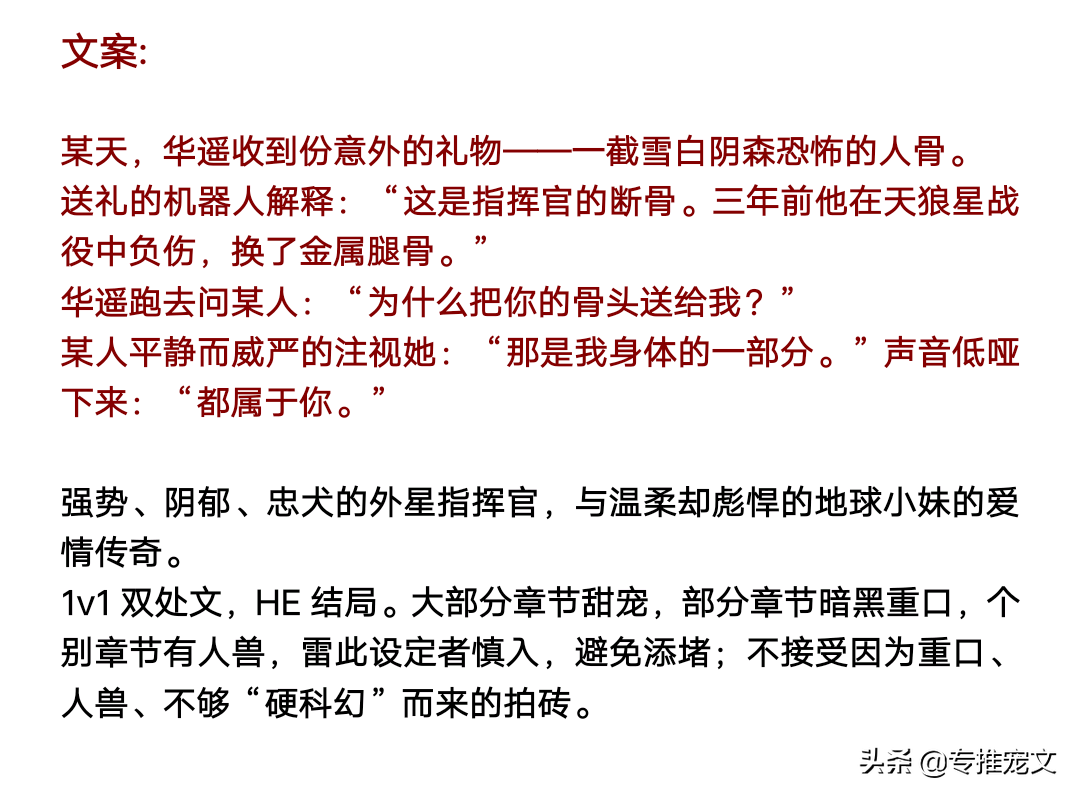 文案:

某天，华遥收到份意外的礼物——一截雪白阴森恐怖的人骨。
送礼的机器人解释：“这是指挥官的断骨。三年前他在天狼星战役中负伤，换了金属腿骨。”
华遥跑去问某人：“为什么把你的骨头送给我？”
某人平静而威严的注视她：“那是我身体的一部分。”声音低哑下来：“都属于你。”

强势、阴郁、忠犬的外星指挥官，与温柔却彪悍的地球小妹的爱情传奇。
1v1双处文，HE结局。大部分章节甜宠，部分章节暗黑重口，个别章节有人兽，雷此设定者慎入，避免添堵；不接受因为重口、人兽、不够“硬科幻”而来的拍砖。

头条 @专推宠文